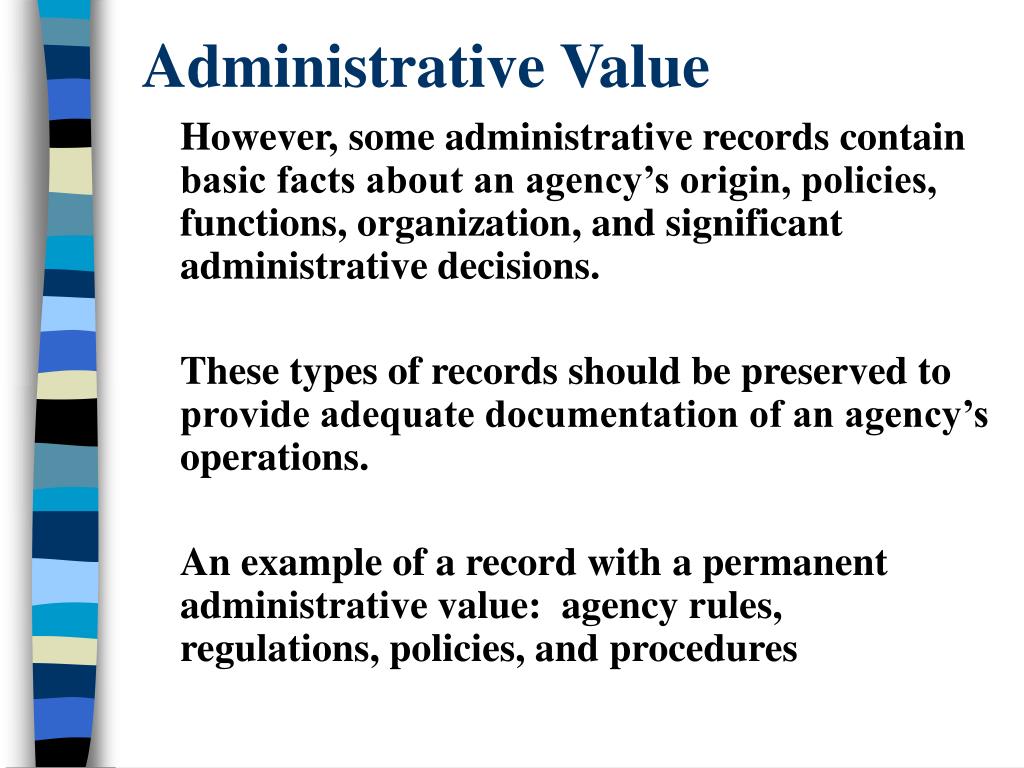 Administrative Value

However, some administrative records contain basic facts about an agency’s origin, policies, functions, organization, and significant administrative decisions.

These types of records should be preserved to provide adequate documentation of an agency’s operations.

An example of a record with a permanent administrative value: agency rules, regulations, policies, and procedures